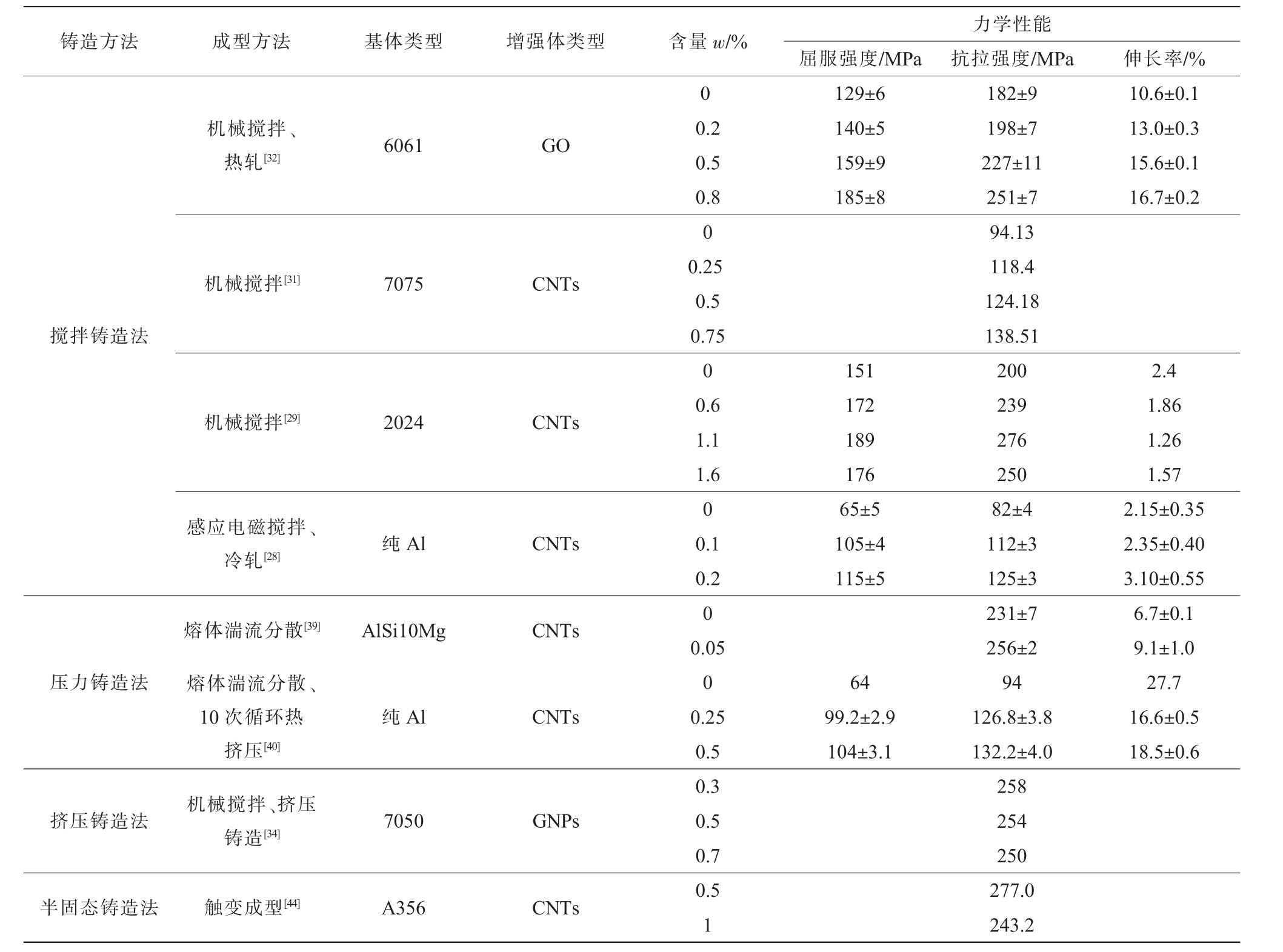 | 铸造方法 | 成型方法 | 基体类型 | 增强体类型 | 含量 $w$/% | 力学性能 屈服强度/MPa | 力学性能 抗拉强度/MPa | 力学性能 伸长率/% |
|---|---|---|---|---|---|---|---|
| 搅拌铸造法 | 机械搅拌、热轧$^{[32]}$ | 6061 | GO | 0 | 129±6 | 182±9 | 10.6±0.1 |
| | | | | 0.2 | 140±5 | 198±7 | 13.0±0.3 |
| | | | | 0.5 | 159±9 | 227±11 | 15.6±0.1 |
| | | | | 0.8 | 185±8 | 251±7 | 16.7±0.2 |
| | 机械搅拌$^{[31]}$ | 7075 | CNTs | 0 | | 94.13 | |
| | | | | 0.25 | | 118.4 | |
| | | | | 0.5 | | 124.18 | |
| | | | | 0.75 | | 138.51 | |
| | 机械搅拌$^{[29]}$ | 2024 | CNTs | 0 | 151 | 200 | 2.4 |
| | | | | 0.6 | 172 | 239 | 1.86 |
| | | | | 1.1 | 189 | 276 | 1.26 |
| | | | | 1.6 | 176 | 250 | 1.57 |
| | 感应电磁搅拌、冷轧$^{[28]}$ | 纯 Al | CNTs | 0 | 65±5 | 82±4 | 2.15±0.35 |
| | | | | 0.1 | 105±4 | 112±3 | 2.35±0.40 |
| | | | | 0.2 | 115±5 | 125±3 | 3.10±0.55 |
| 压力铸造法 | 熔体湍流分散$^{[39]}$ | AlSi10Mg | CNTs | 0 | | 231±7 | 6.7±0.1 |
| | | | | 0.05 | | 256±2 | 9.1±1.0 |
| | 熔体湍流分散、10 次循环热挤压$^{[40]}$ | 纯 Al | CNTs | 0 | 64 | 94 | 27.7 |
| | | | | 0.25 | 99.2±2.9 | 126.8±3.8 | 16.6±0.5 |
| | | | | 0.5 | 104±3.1 | 132.2±4.0 | 18.5±0.6 |
| 挤压铸造法 | 机械搅拌、挤压铸造$^{[34]}$ | 7050 | GNPs | 0.3 | | 258 | |
| | | | | 0.5 | | 254 | |
| | | | | 0.7 | | 250 | |
| 半固态铸造法 | 触变成型$^{[44]}$ | A356 | CNTs | 0.5 | | 277.0 | |
| | | | | 1 | | 243.2 | |